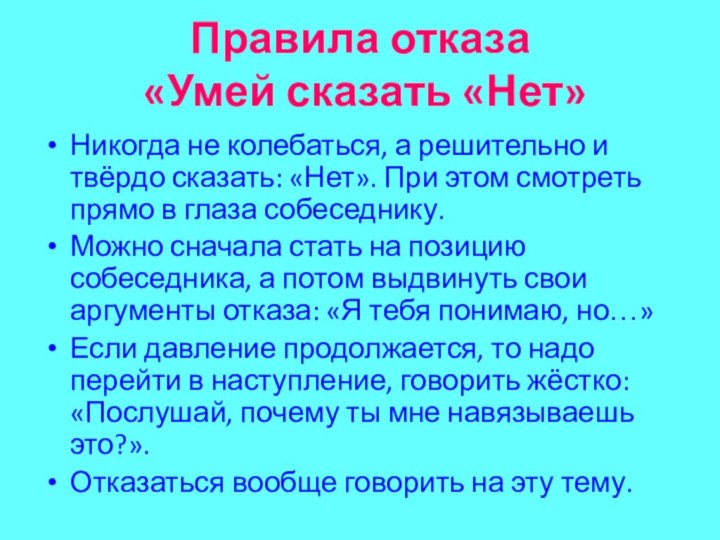 Правила отказа
«Умей сказать «Нет»

• Никогда не колебаться, а решительно и твёрдо сказать: «Нет». При этом смотреть прямо в глаза собеседнику.
• Можно сначала стать на позицию собеседника, а потом выдвинуть свои аргументы отказа: «Я тебя понимаю, но…»
• Если давление продолжается, то надо перейти в наступление, говорить жёстко: «Послушай, почему ты мне навязываешь это?».
• Отказаться вообще говорить на эту тему.